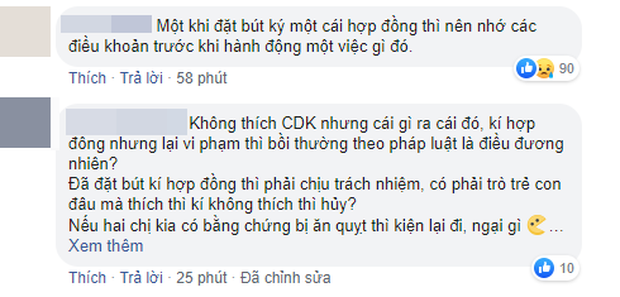 Một khi đặt bút ký một cái hợp đồng thì nên nhớ các điều khoản trước khi hành động một việc gì đó.

90

Thích · Trả lời · 58 phút

Không thích CDK nhưng cái gì ra cái đó, kí hợp đông nhưng lại vi phạm thì bồi thường theo pháp luật là điều đương nhiên?
Đã đặt bút kí hợp đồng thì phải chịu trách nhiệm, có phải trò trẻ con đâu mà thích thì kí không thích thì hủy?
Nếu hai chị kia có bằng chứng bị ăn quỵt thì kiện lại đi, ngại gì ...
Xem thêm

10

Thích · Trả lời · 25 phút · Đã chỉnh sửa